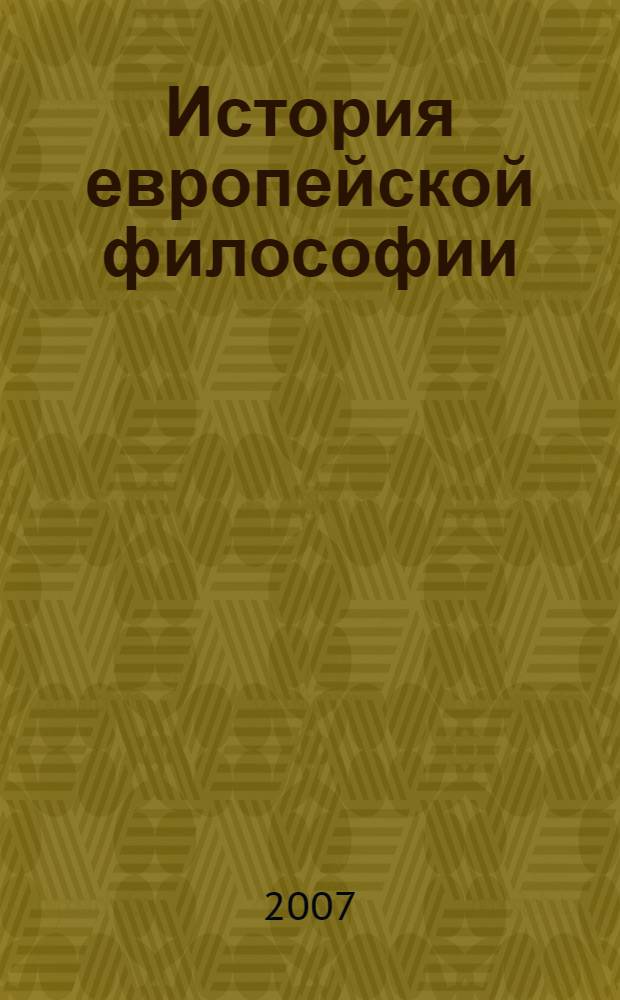 История европейской философии

2007